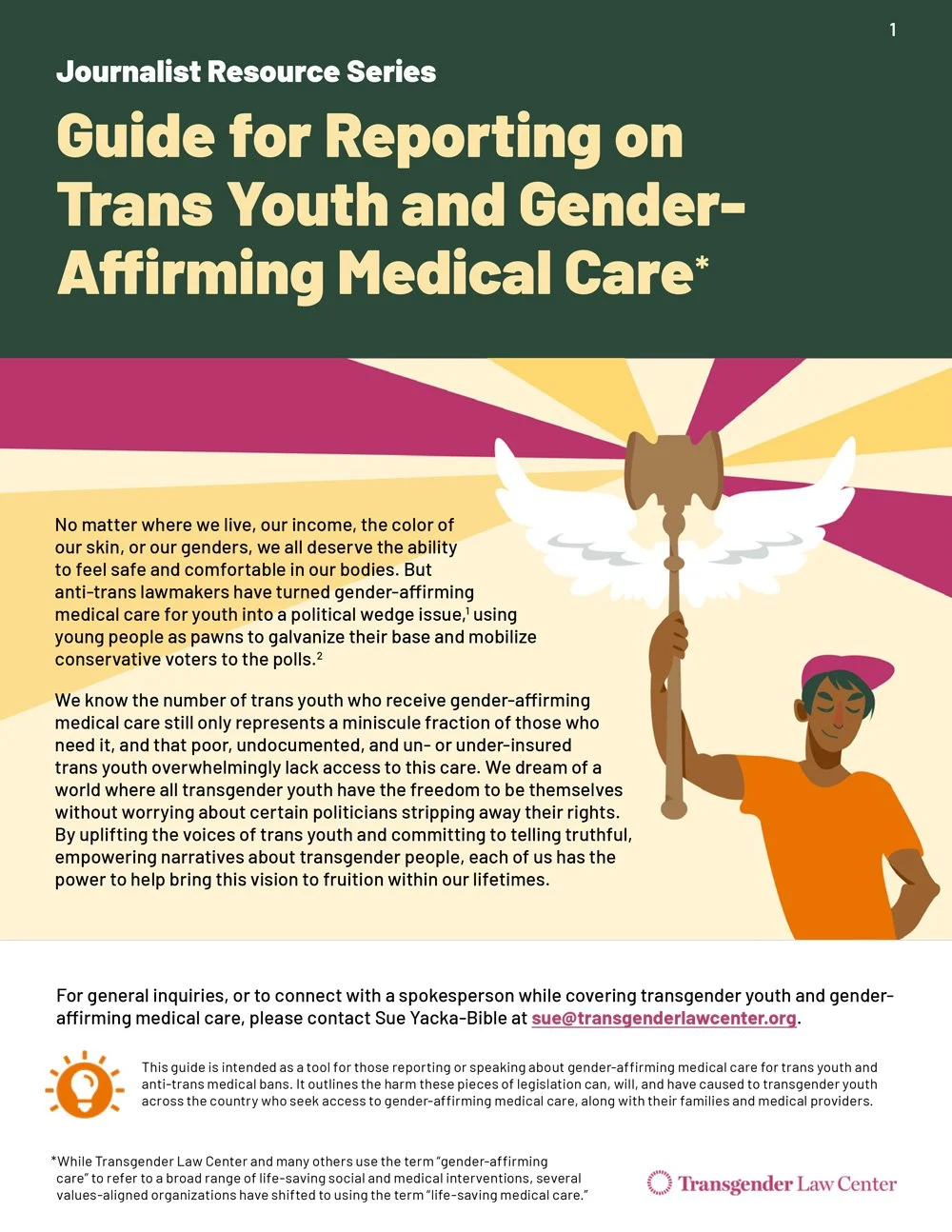 1

Journalist Resource Series

Guide for Reporting on Trans Youth and Gender-Affirming Medical Care*

No matter where we live, our income, the color of our skin, or our genders, we all deserve the ability to feel safe and comfortable in our bodies. But anti-trans lawmakers have turned gender-affirming medical care for youth into a political wedge issue,$^1$ using young people as pawns to galvanize their base and mobilize conservative voters to the polls.$^2$

We know the number of trans youth who receive gender-affirming medical care still only represents a miniscule fraction of those who need it, and that poor, undocumented, and un- or under-insured trans youth overwhelmingly lack access to this care. We dream of a world where all transgender youth have the freedom to be themselves without worrying about certain politicians stripping away their rights. By uplifting the voices of trans youth and committing to telling truthful, empowering narratives about transgender people, each of us has the power to help bring this vision to fruition within our lifetimes.

For general inquiries, or to connect with a spokesperson while covering transgender youth and gender-affirming medical care, please contact Sue Yacka-Bible at sue@transgenderlawcenter.org.

This guide is intended as a tool for those reporting or speaking about gender-affirming medical care for trans youth and anti-trans medical bans. It outlines the harm these pieces of legislation can, will, and have caused to transgender youth across the country who seek access to gender-affirming medical care, along with their families and medical providers.

*While Transgender Law Center and many others use the term "gender-affirming care" to refer to a broad range of life-saving social and medical interventions, several values-aligned organizations have shifted to using the term "life-saving medical care."

Transgender Law Center